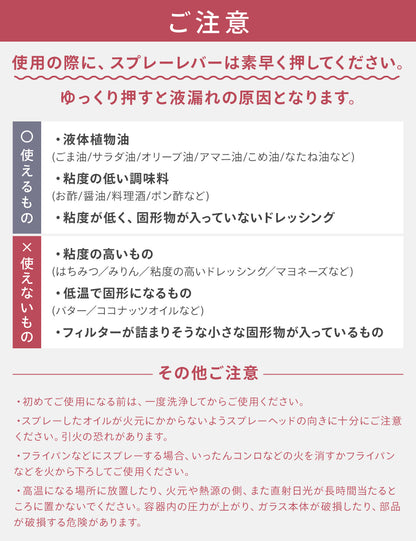 ご注意

使用の際に、スプレーレバーは素早く押してください。

ゆっくり押すと液漏れの原因となります。

○使えるもの

・液体植物油
(ごま油/サラダ油/オリーブ油/アマニ油/こめ油/なたね油など)

・粘度の低い調味料
(お酢/醤油/料理酒/ポン酢など)

・粘度が低く、固形物が入っていないドレッシング

×使えないもの

・粘度の高いもの
(はちみつ/みりん/粘度の高いドレッシング/マヨネーズなど)

・低温で固形になるもの
(バター/ココナッツオイルなど)

・フィルターが詰まりそうな小さな固形物が入っているもの

その他ご注意

・初めてご使用になる前は、一度洗浄してからご使用ください。

・スプレーしたオイルが火元にかからないようスプレーヘッドの向きに十分にご注意ください。引火の恐れがあります。

・フライパンなどにスプレーする場合、いったんコンロなどの火を消すかフライパンなどを火から下ろしてご使用ください。

・高温になる場所に放置したり、火元や熱源の側、また直射日光が長時間当たるところに置かないでください。容器内の圧力が上がり、ガラス本体が破損したり、部品が破損する危険があります。